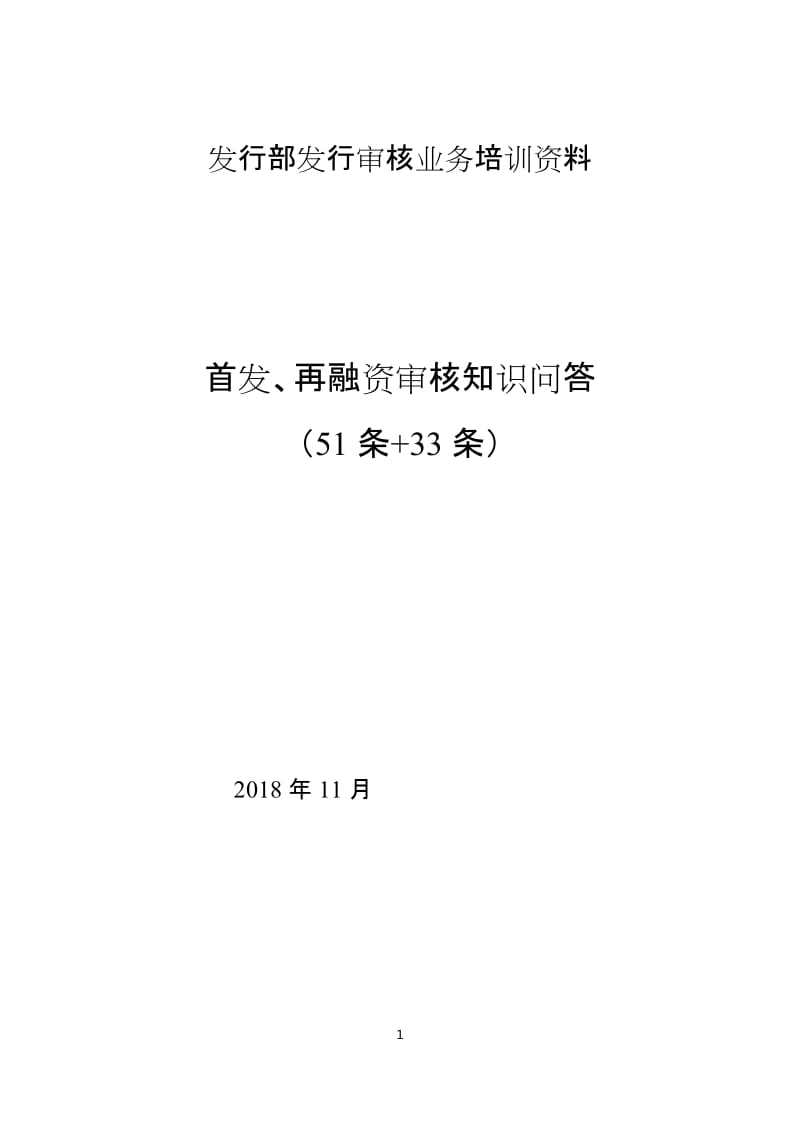 发行部发行审核业务培训资料

首发、再融资审核知识问答

（51 条+33 条）

2018 年 11 月

1